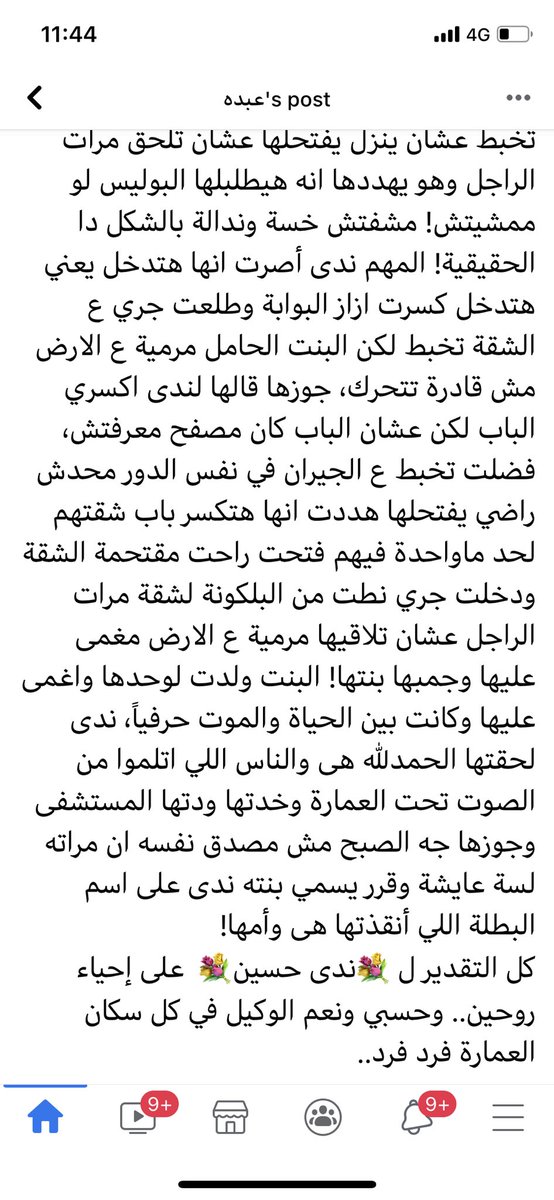 11:44
4G

عبده's post

تخبط عشان ينزل يفتحلها عشان تلحق مرات الراجل وهو يهددها انه هيطلبلها البوليس لو ممشيتش! مشفتش خسة وندالة بالشكل دا الحقيقية! المهم ندى أصرت انها هتدخل يعني هتدخل كسرت ازاز البوابة وطلعت جري ع الشقة تخبط لكن البنت الحامل مرمية ع الارض مش قادرة تتحرك، جوزها قالها لندى اكسري الباب لكن عشان الباب كان مصفح معرفتش، فضلت تخبط ع الجيران في نفس الدور محدش راضي يفتحلها هددت انها هتكسر باب شقتهم لحد ماواحدة فيهم فتحت راحت مقتحمة الشقة ودخلت جري نطت من البلكونة لشقة مرات الراجل عشان تلاقيها مرمية ع الارض مغمى عليها وجمبها بنتها! البنت ولدت لوحدها واغمى عليها وكانت بين الحياة والموت حرفياً، ندى لحقتها الحمدلله هى والناس اللي اتلموا من الصوت تحت العمارة وخدتها ودتها المستشفى وجوزها جه الصبح مش مصدق نفسه ان مراته لسة عايشة وقرر يسمي بنته ندى على اسم البطلة اللي أنقذتها هى وأمها!
كل التقدير ل 💐ندى حسين💐 على إحياء روحين.. وحسبي ونعم الوكيل في كل سكان العمارة فرد فرد..

9+
9+